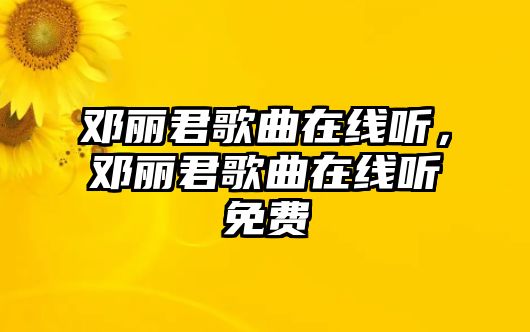 邓丽君歌曲在线听，邓丽君歌曲在线听免费